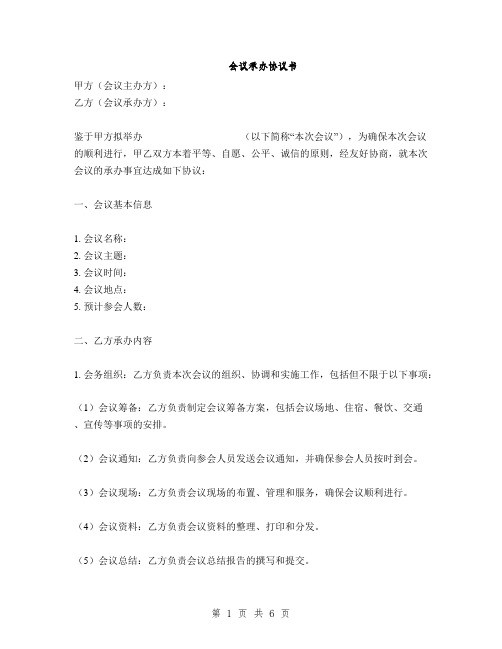 会议承办协议书

甲方（会议主办方）：
乙方（会议承办方）：

鉴于甲方拟举办                                （以下简称“本次会议”），为确保本次会议的顺利进行，甲乙双方本着平等、自愿、公平、诚信的原则，经友好协商，就本次会议的承办事宜达成如下协议：

一、会议基本信息

1. 会议名称：
2. 会议主题：
3. 会议时间：
4. 会议地点：
5. 预计参会人数：

二、乙方承办内容

1. 会务组织：乙方负责本次会议的组织、协调和实施工作，包括但不限于以下事项：

（1）会议筹备：乙方负责制定会议筹备方案，包括会议场地、住宿、餐饮、交通、宣传等事项的安排。

（2）会议通知：乙方负责向参会人员发送会议通知，并确保参会人员按时到会。

（3）会议现场：乙方负责会议现场的布置、管理和服务，确保会议顺利进行。

（4）会议资料：乙方负责会议资料的整理、打印和分发。

（5）会议总结：乙方负责会议总结报告的撰写和提交。

第 1 页 共 6 页